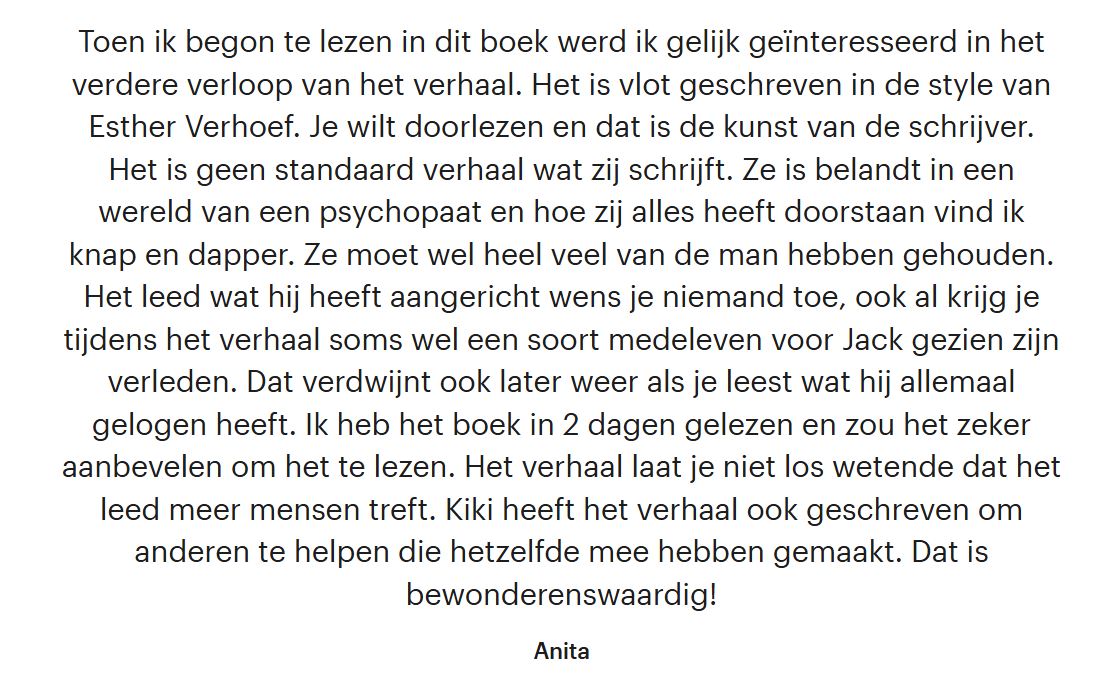 Toen ik begon te lezen in dit boek werd ik gelijk geïnteresseerd in het verdere verloop van het verhaal. Het is vlot geschreven in de style van Esther Verhoef. Je wilt doorlezen en dat is de kunst van de schrijver. Het is geen standaard verhaal wat zij schrijft. Ze is belandt in een wereld van een psychopaat en hoe zij alles heeft doorstaan vind ik knap en dapper. Ze moet wel heel veel van de man hebben gehouden. Het leed wat hij heeft aangericht wens je niemand toe, ook al krijg je tijdens het verhaal soms wel een soort medeleven voor Jack gezien zijn verleden. Dat verdwijnt ook later weer als je leest wat hij allemaal gelogen heeft. Ik heb het boek in 2 dagen gelezen en zou het zeker aanbevelen om het te lezen. Het verhaal laat je niet los wetende dat het leed meer mensen treft. Kiki heeft het verhaal ook geschreven om anderen te helpen die hetzelfde mee hebben gemaakt. Dat is bewonderenswaardig!

Anita